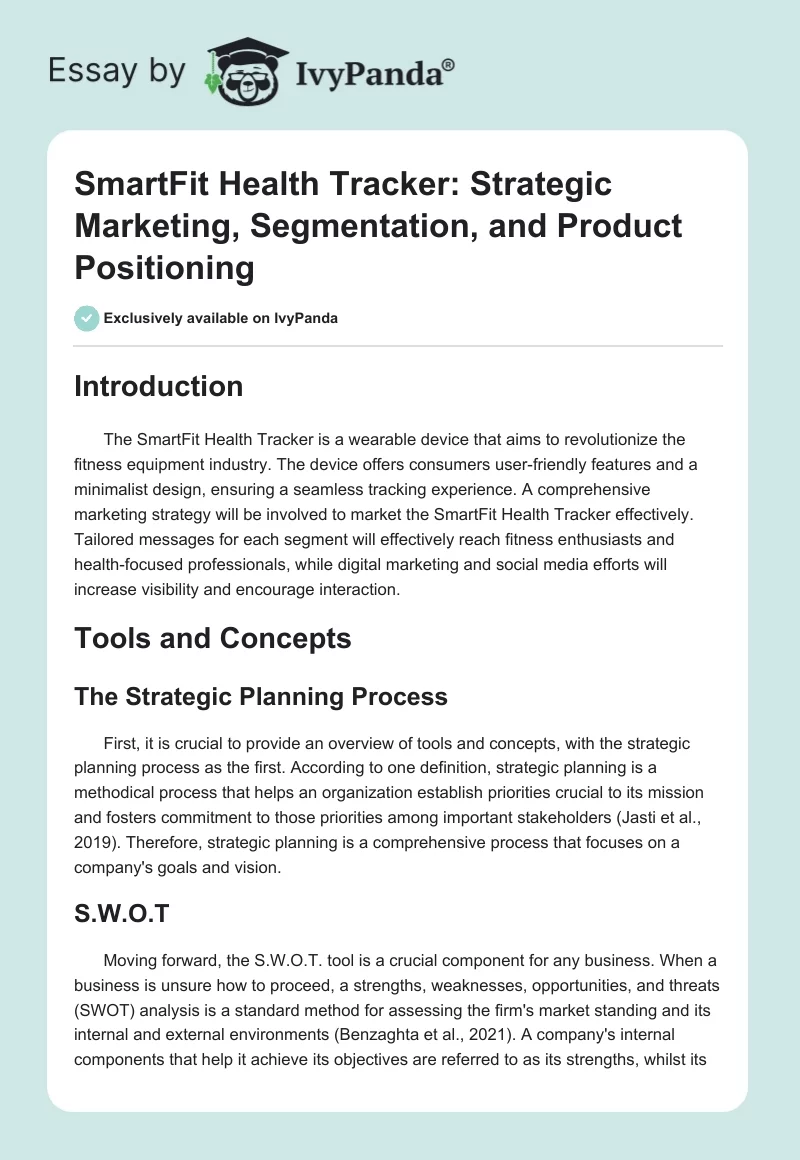 Essay by IvyPanda®

SmartFit Health Tracker: Strategic Marketing, Segmentation, and Product Positioning

Exclusively available on IvyPanda

Introduction

The SmartFit Health Tracker is a wearable device that aims to revolutionize the fitness equipment industry. The device offers consumers user-friendly features and a minimalist design, ensuring a seamless tracking experience. A comprehensive marketing strategy will be involved to market the SmartFit Health Tracker effectively. Tailored messages for each segment will effectively reach fitness enthusiasts and health-focused professionals, while digital marketing and social media efforts will increase visibility and encourage interaction.

Tools and Concepts

The Strategic Planning Process

First, it is crucial to provide an overview of tools and concepts, with the strategic planning process as the first. According to one definition, strategic planning is a methodical process that helps an organization establish priorities crucial to its mission and fosters commitment to those priorities among important stakeholders (Jasti et al., 2019). Therefore, strategic planning is a comprehensive process that focuses on a company's goals and vision.

S.W.O.T

Moving forward, the S.W.O.T. tool is a crucial component for any business. When a business is unsure how to proceed, a strengths, weaknesses, opportunities, and threats (SWOT) analysis is a standard method for assessing the firm's market standing and its internal and external environments (Benzaghta et al., 2021). A company's internal components that help it achieve its objectives are referred to as its strengths, whilst its